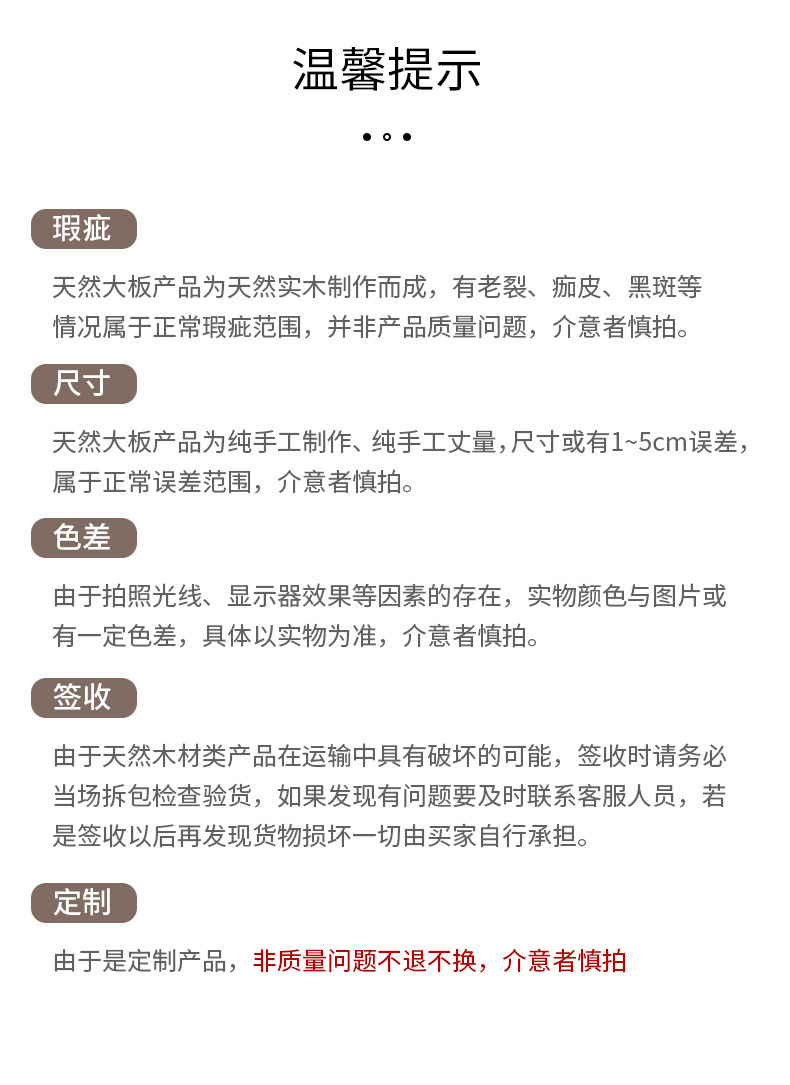 温馨提示

瑕疵

天然大板产品为天然实木制作而成，有老裂、痂皮、黑斑等情况属于正常瑕疵范围，并非产品质量问题，介意者慎拍。

尺寸

天然大板产品为纯手工制作、纯手工丈量，尺寸或有1~5cm误差，属于正常误差范围，介意者慎拍。

色差

由于拍照光线、显示器效果等因素的存在，实物颜色与图片或有一定色差，具体以实物为准，介意者慎拍。

签收

由于天然木材类产品在运输中具有破坏的可能，签收时请务必当场拆包检查验货，如果发现有问题要及时联系客服人员，若是签收以后再发现货物损坏一切由买家自行承担。

定制

由于是定制产品，非质量问题不退不换，介意者慎拍